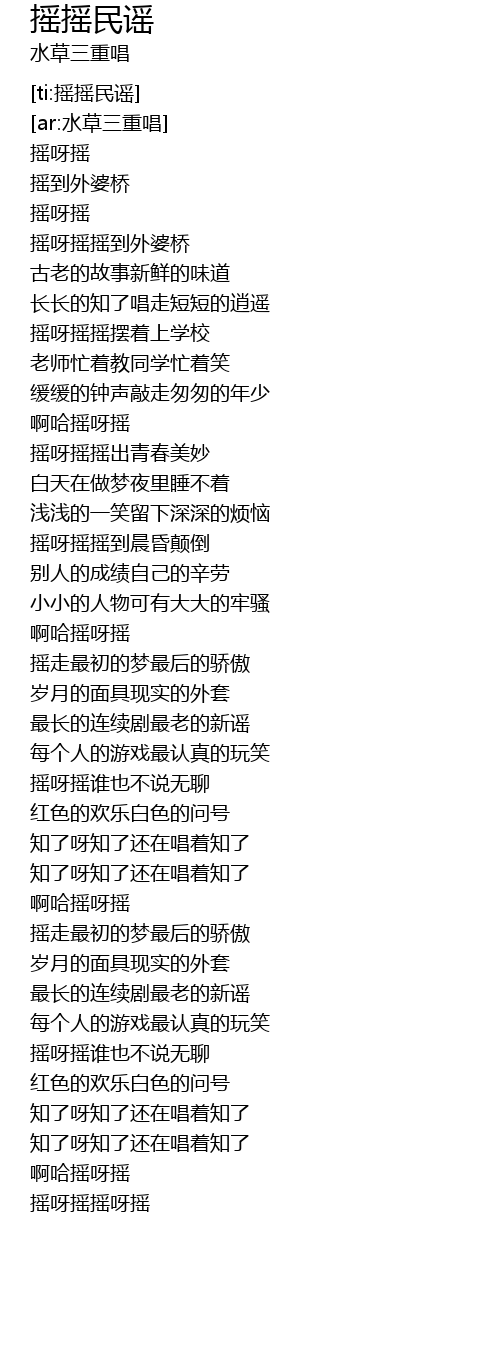 摇摇民谣
水草三重唱

[ti:摇摇民谣]
[ar:水草三重唱]
摇呀摇
摇到外婆桥
摇呀摇
摇呀摇摇到外婆桥
古老的故事新鲜的味道
长长的知了唱走短短的逍遥
摇呀摇摇摆着上学校
老师忙着教同学忙着笑
缓缓的钟声敲走匆匆的年少
啊哈摇呀摇
摇呀摇摇出青春美妙
白天在做梦夜里睡不着
浅浅的一笑留下深深的烦恼
摇呀摇摇到晨昏颠倒
别人的成绩自己的辛劳
小小的人物可有大大的牢骚
啊哈摇呀摇
摇走最初的梦最后的骄傲
岁月的面具现实的外套
最长的连续剧最老的新谣
每个人的游戏最认真的玩笑
摇呀摇谁也不说无聊
红色的欢乐白色的问号
知了呀知了还在唱着知了
知了呀知了还在唱着知了
啊哈摇呀摇
摇走最初的梦最后的骄傲
岁月的面具现实的外套
最长的连续剧最老的新谣
每个人的游戏最认真的玩笑
摇呀摇谁也不说无聊
红色的欢乐白色的问号
知了呀知了还在唱着知了
知了呀知了还在唱着知了
啊哈摇呀摇
摇呀摇摇呀摇